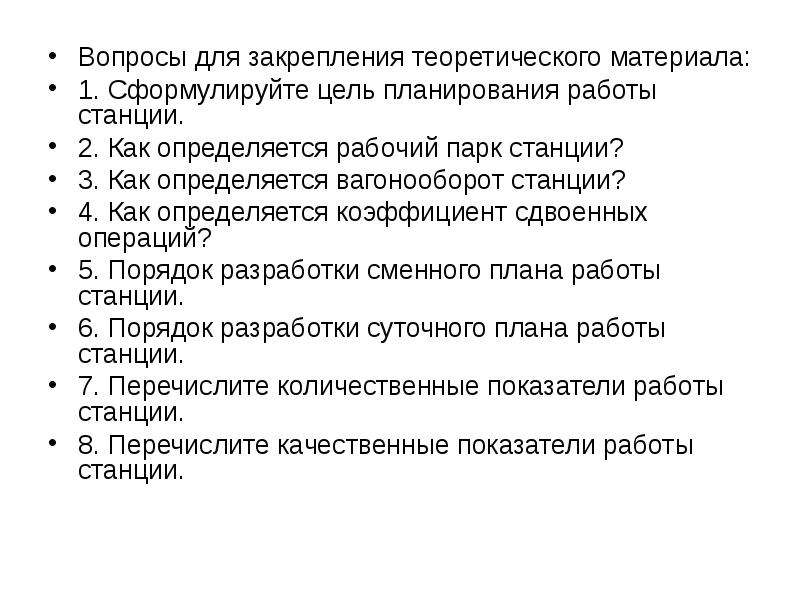 • Вопросы для закрепления теоретического материала:
• 1. Сформулируйте цель планирования работы станции.
• 2. Как определяется рабочий парк станции?
• 3. Как определяется вагонооборот станции?
• 4. Как определяется коэффициент сдвоенных операций?
• 5. Порядок разработки сменного плана работы станции.
• 6. Порядок разработки суточного плана работы станции.
• 7. Перечислите количественные показатели работы станции.
• 8. Перечислите качественные показатели работы станции.